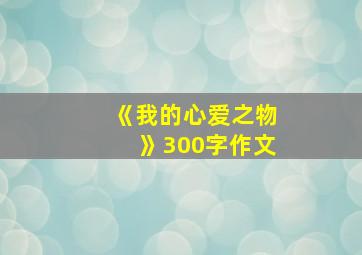 《我的心爱之物》300字作文